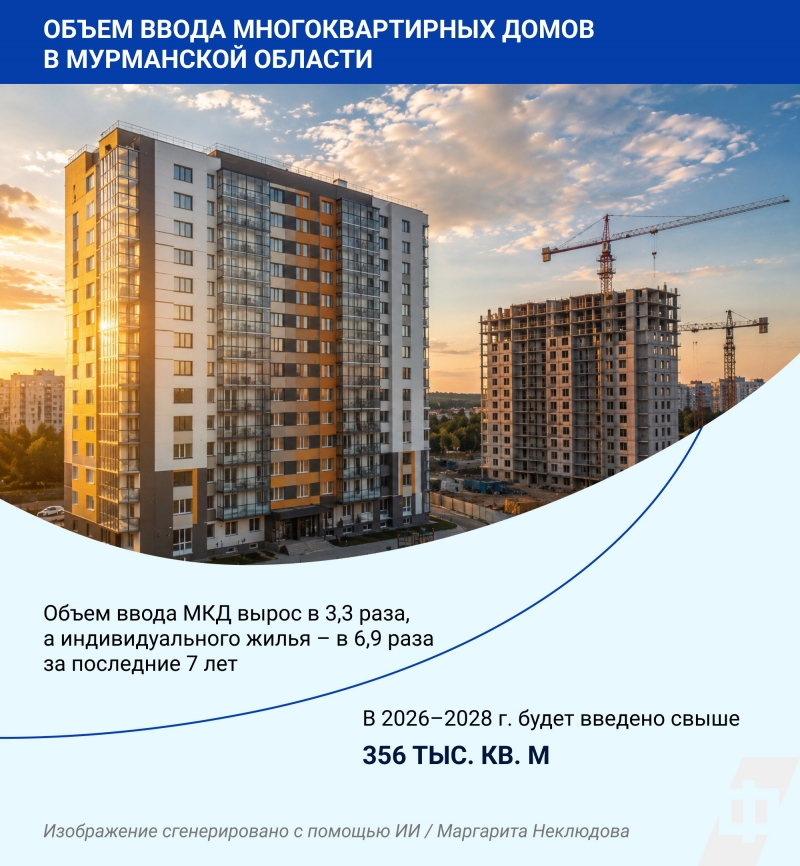 ОБЪЕМ ВВОДА МНОГОКВАРТИРНЫХ ДОМОВ В МУРМАНСКОЙ ОБЛАСТИ

Объем ввода МКД вырос в 3,3 раза, а индивидуального жилья – в 6,9 раза за последние 7 лет

В 2026–2028 г. будет введено свыше

356 ТЫС. КВ. М

Изображение сгенерировано с помощью ИИ / Маргарита Неклюдова